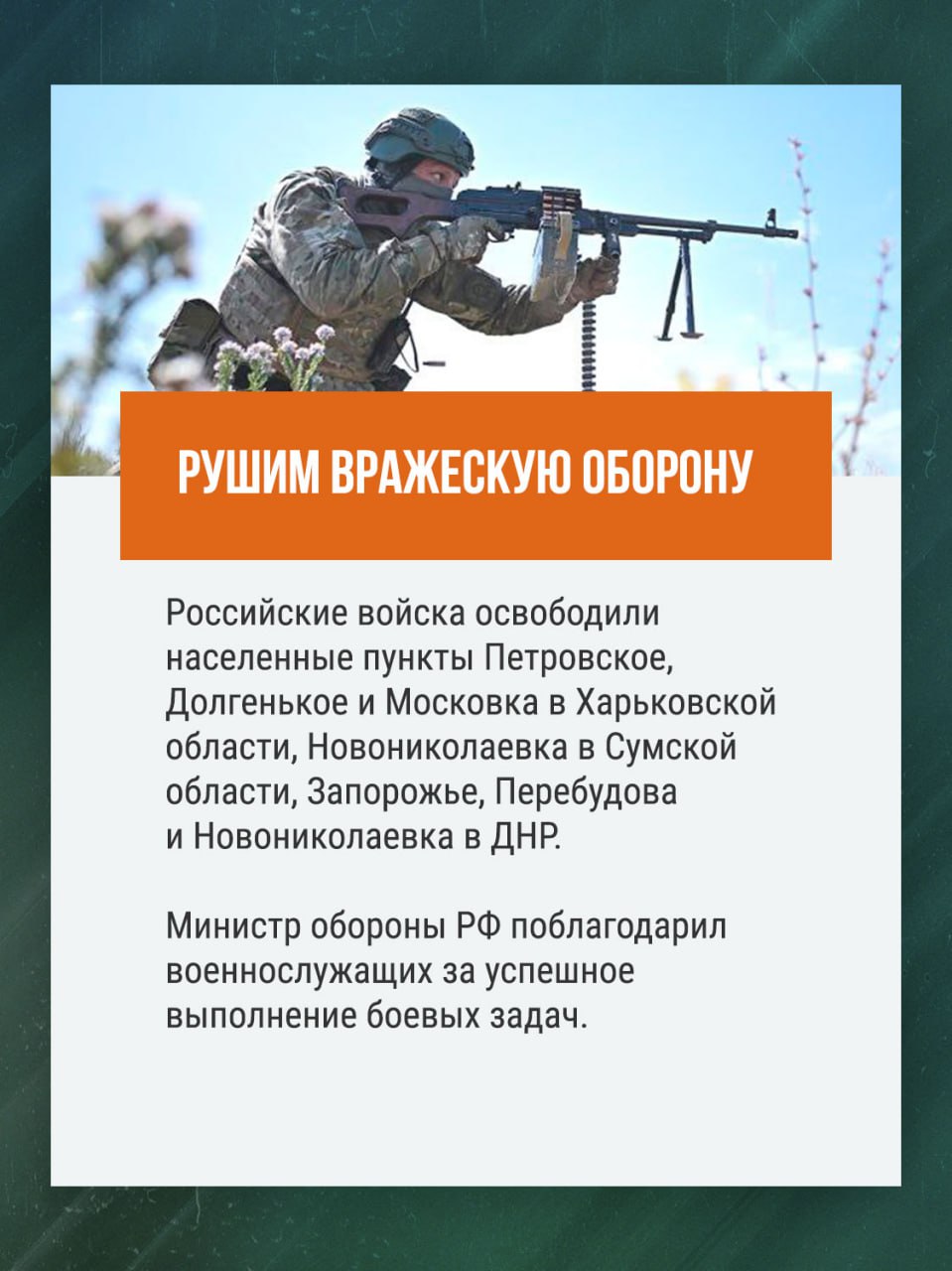 РУШИМ ВРАЖЕСКУЮ ОБОРОНУ

Российские войска освободили населенные пункты Петровское, Долгенькое и Московка в Харьковской области, Новониколаевка в Сумской области, Запорожье, Перебудова и Новониколаевка в ДНР.

Министр обороны РФ поблагодарил военнослужащих за успешное выполнение боевых задач.